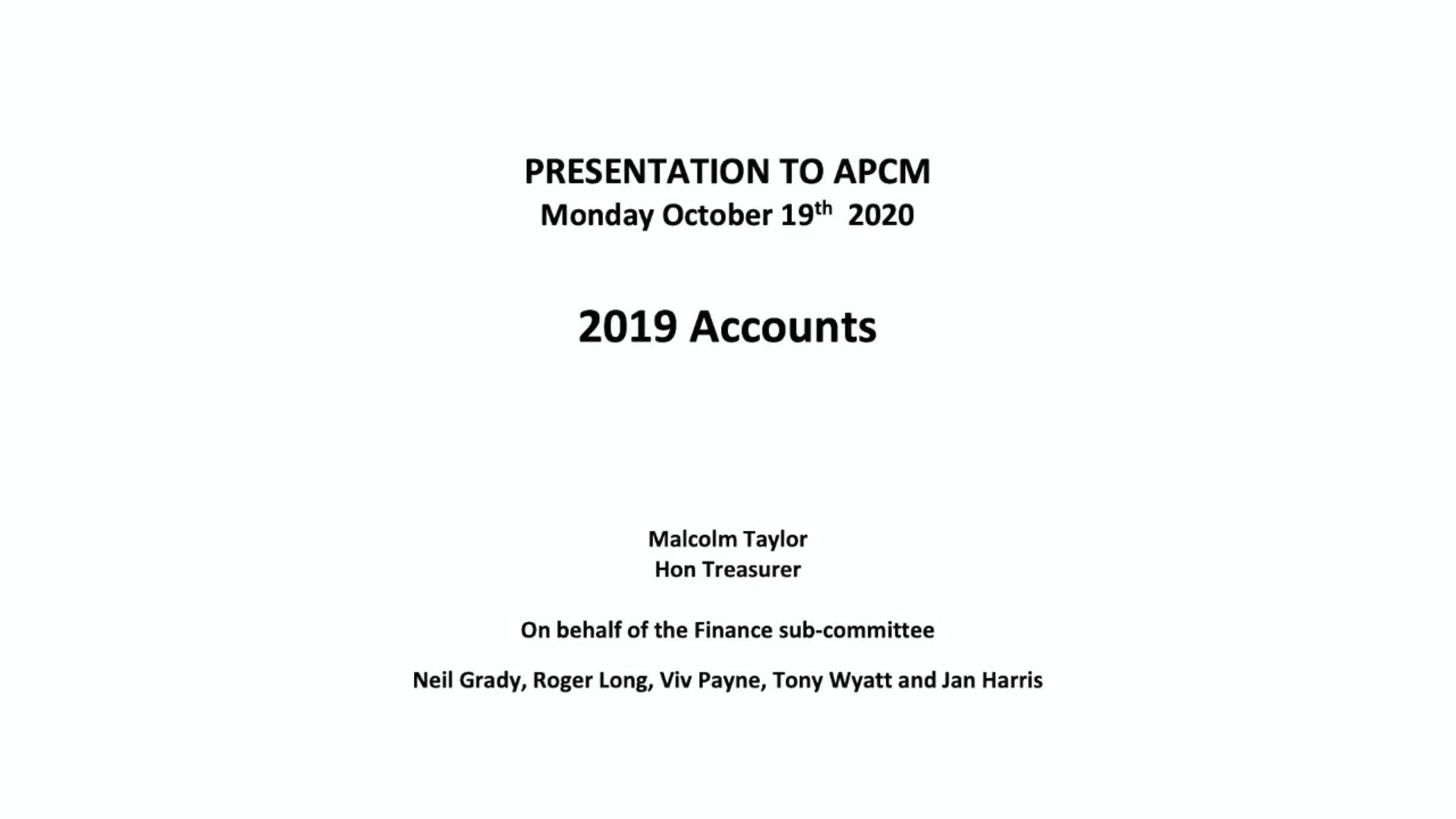 PRESENTATION TO APCM
Monday October 19th 2020

2019 Accounts

Malcolm Taylor
Hon Treasurer

On behalf of the Finance sub-committee

Neil Grady, Roger Long, Viv Payne, Tony Wyatt and Jan Harris